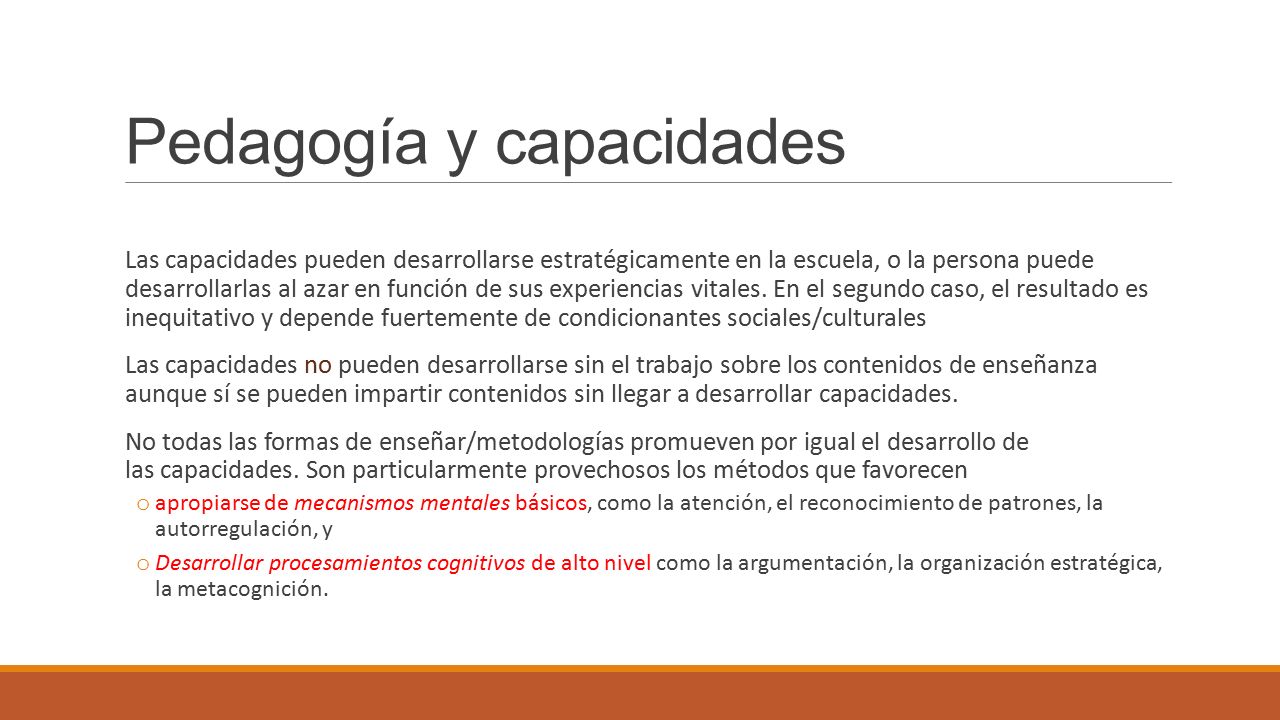 Pedagogía y capacidades

Las capacidades pueden desarrollarse estratégicamente en la escuela, o la persona puede desarrollarlas al azar en función de sus experiencias vitales. En el segundo caso, el resultado es inequitativo y depende fuertemente de condicionantes sociales/culturales

Las capacidades no pueden desarrollarse sin el trabajo sobre los contenidos de enseñanza aunque sí se pueden impartir contenidos sin llegar a desarrollar capacidades.

No todas las formas de enseñar/metodologías promueven por igual el desarrollo de las capacidades. Son particularmente provechosos los métodos que favorecen

o apropiarse de mecanismos mentales básicos, como la atención, el reconocimiento de patrones, la autorregulación, y

o Desarrollar procesamientos cognitivos de alto nivel como la argumentación, la organización estratégica, la metacognición.